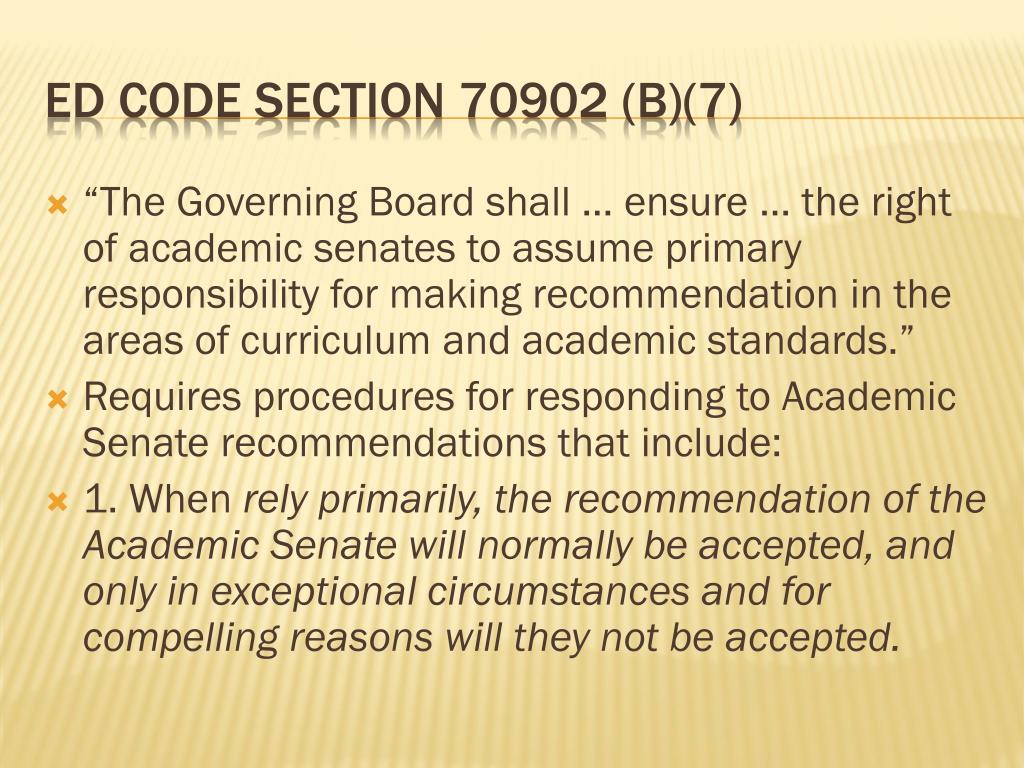 ED CODE SECTION 70902 (B)(7)

“The Governing Board shall … ensure … the right of academic senates to assume primary responsibility for making recommendation in the areas of curriculum and academic standards.”

Requires procedures for responding to Academic Senate recommendations that include:

1. When rely primarily, the recommendation of the Academic Senate will normally be accepted, and only in exceptional circumstances and for compelling reasons will they not be accepted.